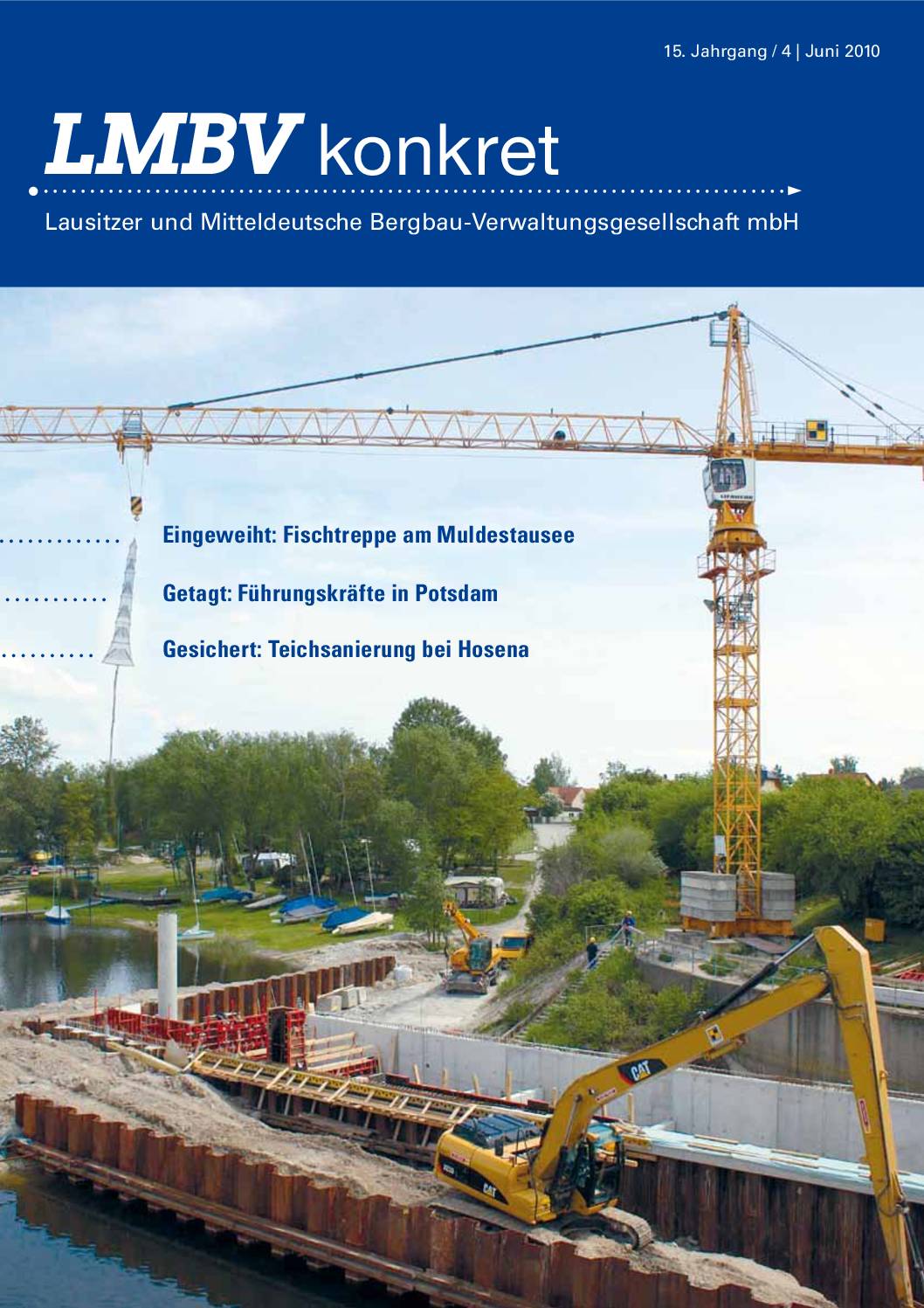 15. Jahrgang / 4 | Juni 2010

LMBV konkret

Lausitzer und Mitteldeutsche Bergbau-Verwaltungsgesellschaft mbH

Eingeweiht: Fischtreppe am Muldestausee

Getagt: Führungskräfte in Potsdam

Gesichert: Teichsanierung bei Hosena

CAT

CAT